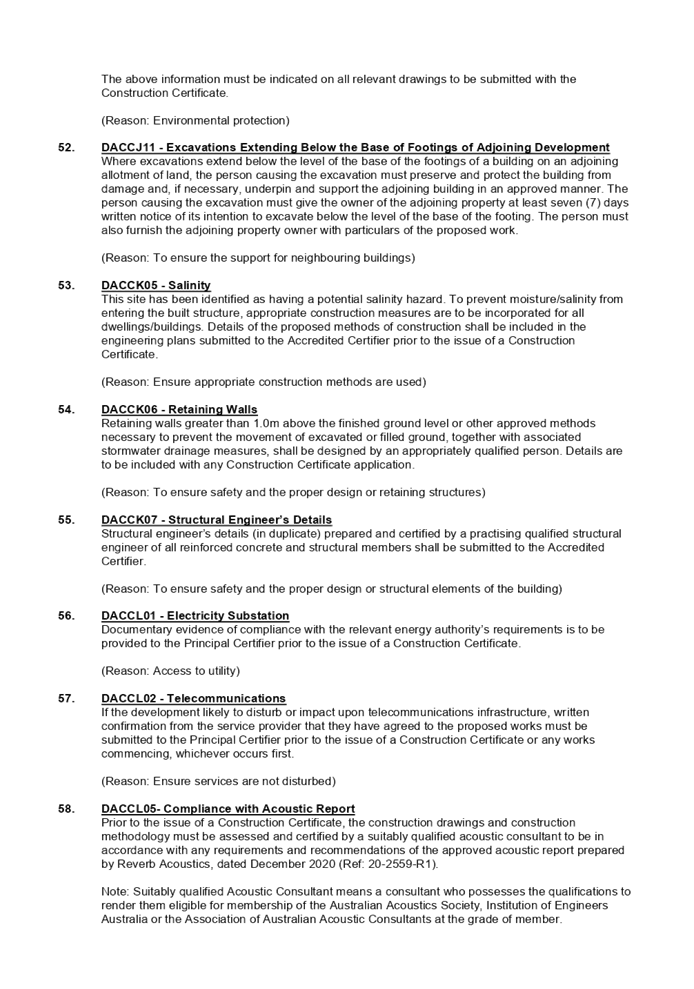 The above information must be indicated on all relevant drawings to be submitted with the Construction Certificate.

(Reason: Environmental protection)

52. DACCJ11 - Excavations Extending Below the Base of Footings of Adjoining Development
Where excavations extend below the level of the base of the footings of a building on an adjoining allotment of land, the person causing the excavation must preserve and protect the building from damage and, if necessary, underpin and support the adjoining building in an approved manner. The person causing the excavation must give the owner of the adjoining property at least seven (7) days written notice of its intention to excavate below the level of the base of the footing. The person must also furnish the adjoining property owner with particulars of the proposed work.

(Reason: To ensure the support for neighbouring buildings)

53. DACCK05 - Salinity
This site has been identified as having a potential salinity hazard. To prevent moisture/salinity from entering the built structure, appropriate construction measures are to be incorporated for all dwellings/buildings. Details of the proposed methods of construction shall be included in the engineering plans submitted to the Accredited Certifier prior to the issue of a Construction Certificate.

(Reason: Ensure appropriate construction methods are used)

54. DACCK06 - Retaining Walls
Retaining walls greater than 1.0m above the finished ground level or other approved methods necessary to prevent the movement of excavated or filled ground, together with associated stormwater drainage measures, shall be designed by an appropriately qualified person. Details are to be included with any Construction Certificate application.

(Reason: To ensure safety and the proper design or retaining structures)

55. DACCK07 - Structural Engineer's Details
Structural engineer's details (in duplicate) prepared and certified by a practising qualified structural engineer of all reinforced concrete and structural members shall be submitted to the Accredited Certifier.

(Reason: To ensure safety and the proper design or structural elements of the building)

56. DACCL01 - Electricity Substation
Documentary evidence of compliance with the relevant energy authority's requirements is to be provided to the Principal Certifier prior to the issue of a Construction Certificate.

(Reason: Access to utility)

57. DACCL02 - Telecommunications
If the development likely to disturb or impact upon telecommunications infrastructure, written confirmation from the service provider that they have agreed to the proposed works must be submitted to the Principal Certifier prior to the issue of a Construction Certificate or any works commencing, whichever occurs first.

(Reason: Ensure services are not disturbed)

58. DACCL05- Compliance with Acoustic Report
Prior to the issue of a Construction Certificate, the construction drawings and construction methodology must be assessed and certified by a suitably qualified acoustic consultant to be in accordance with any requirements and recommendations of the approved acoustic report prepared by Reverb Acoustics, dated December 2020 (Ref: 20-2559-R1).

Note: Suitably qualified Acoustic Consultant means a consultant who possesses the qualifications to render them eligible for membership of the Australian Acoustics Society, Institution of Engineers Australia or the Association of Australian Acoustic Consultants at the grade of member.